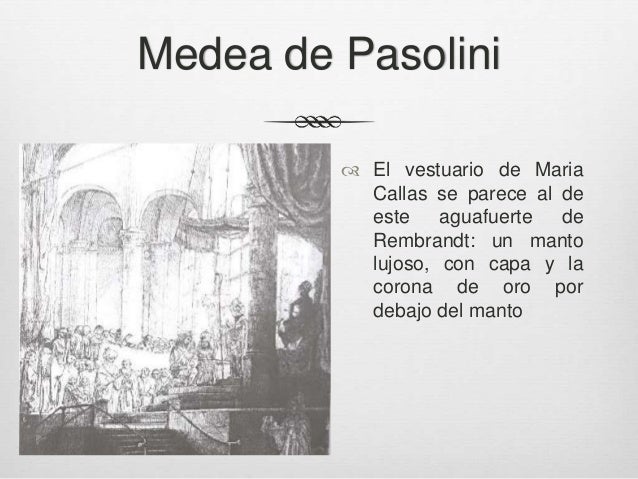 Medea de Pasolini

El vestuario de Maria Callas se parece al de este aguafuerte de Rembrandt: un manto lujoso, con capa y la corona de oro por debajo del manto